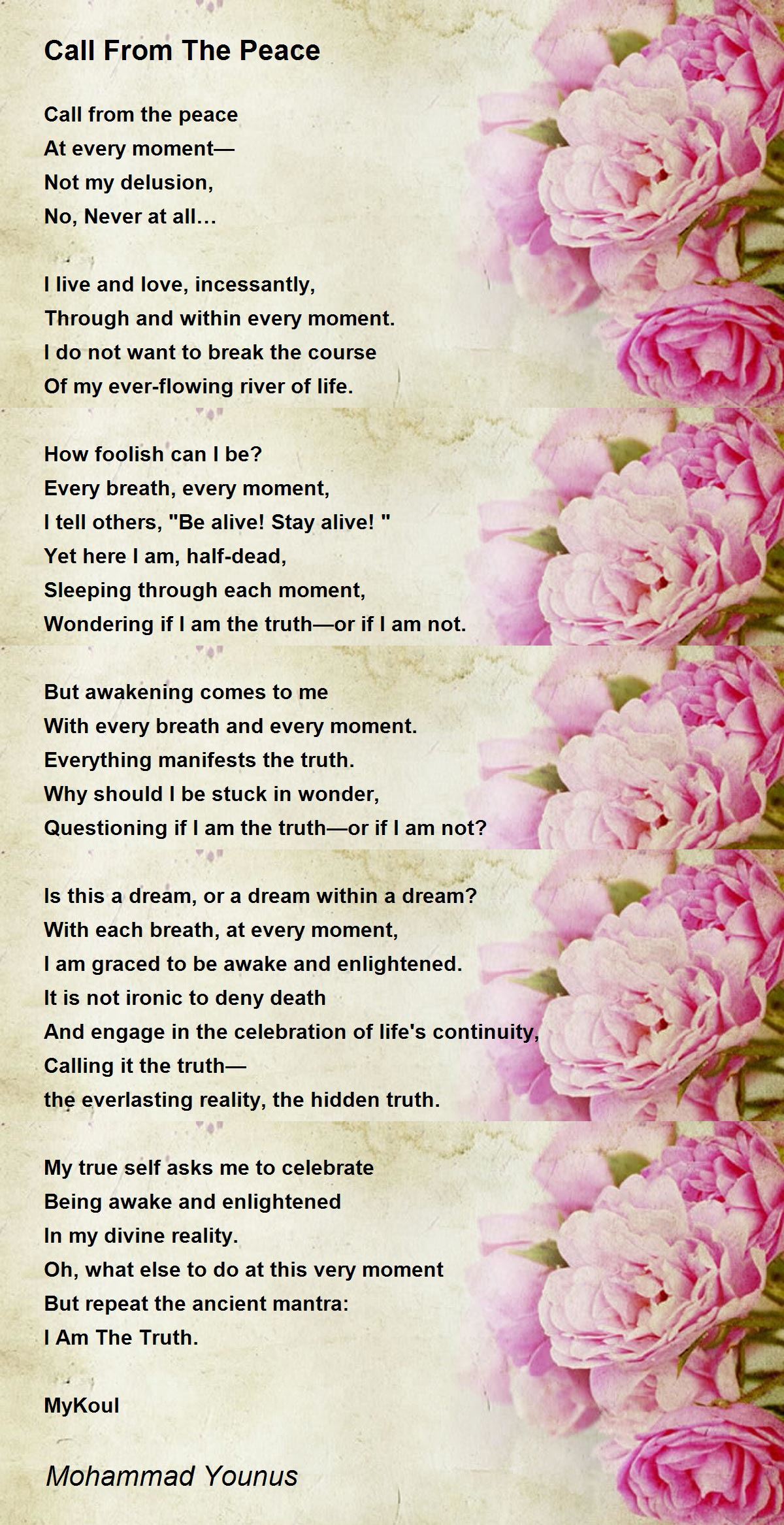 Call From The Peace

Call from the peace
At every moment—
Not my delusion,
No, Never at all…

I live and love, incessantly,
Through and within every moment.
I do not want to break the course
Of my ever-flowing river of life.

How foolish can I be?
Every breath, every moment,
I tell others, "Be alive! Stay alive! "
Yet here I am, half-dead,
Sleeping through each moment,
Wondering if I am the truth—or if I am not.

But awakening comes to me
With every breath and every moment.
Everything manifests the truth.
Why should I be stuck in wonder,
Questioning if I am the truth—or if I am not?

Is this a dream, or a dream within a dream?
With each breath, at every moment,
I am graced to be awake and enlightened.
It is not ironic to deny death
And engage in the celebration of life's continuity,
Calling it the truth—
the everlasting reality, the hidden truth.

My true self asks me to celebrate
Being awake and enlightened
In my divine reality.
Oh, what else to do at this very moment
But repeat the ancient mantra:
I Am The Truth.

MyKoul

Mohammad Younus